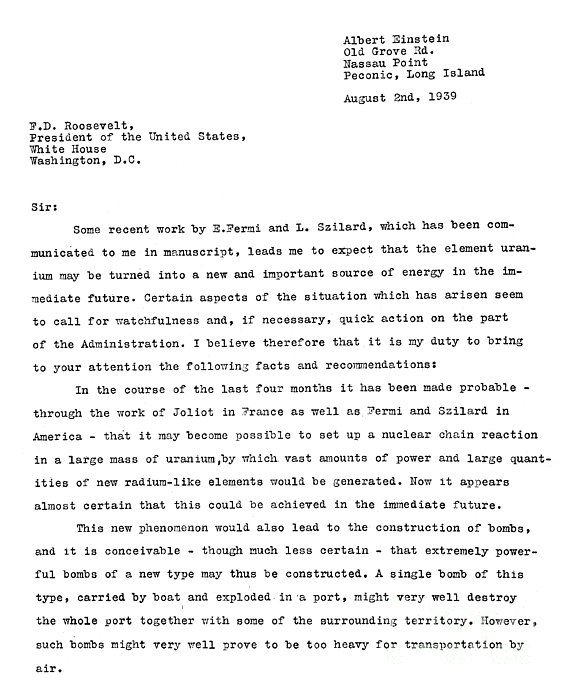 Albert Einstein
Old Grove Rd.
Nassau Point
Peconic, Long Island

August 2nd, 1939

F.D. Roosevelt,
President of the United States,
White House
Washington, D.C.

Sir:

Some recent work by E.Fermi and L. Szilard, which has been communicated to me in manuscript, leads me to expect that the element uranium may be turned into a new and important source of energy in the immediate future. Certain aspects of the situation which has arisen seem to call for watchfulness and, if necessary, quick action on the part of the Administration. I believe therefore that it is my duty to bring to your attention the following facts and recommendations:

In the course of the last four months it has been made probable - through the work of Joliot in France as well as Fermi and Szilard in America - that it may become possible to set up a nuclear chain reaction in a large mass of uranium,by which vast amounts of power and large quantities of new radium-like elements would be generated. Now it appears almost certain that this could be achieved in the immediate future.

This new phenomenon would also lead to the construction of bombs, and it is conceivable - though much less certain - that extremely powerful bombs of a new type may thus be constructed. A single bomb of this type, carried by boat and exploded in a port, might very well destroy the whole port together with some of the surrounding territory. However, such bombs might very well prove to be too heavy for transportation by air.